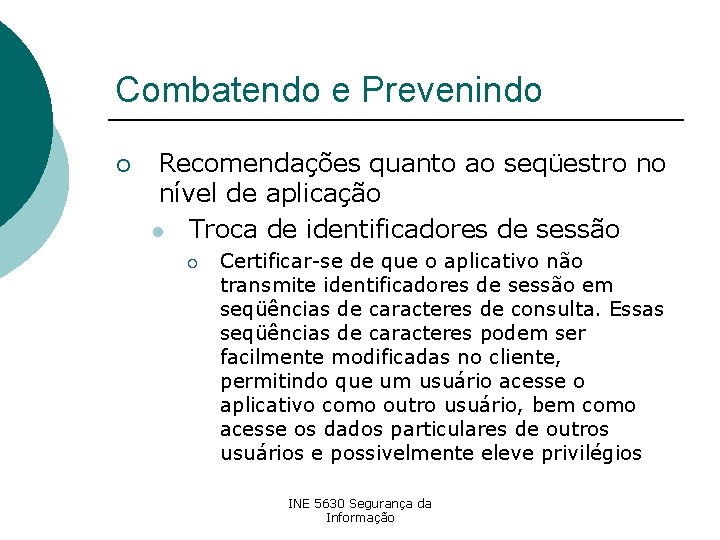 Combatendo e Prevenindo

Recomendações quanto ao seqüestro no nível de aplicação

Troca de identificadores de sessão

Certificar-se de que o aplicativo não transmite identificadores de sessão em seqüências de caracteres de consulta. Essas seqüências de caracteres podem ser facilmente modificadas no cliente, permitindo que um usuário acesse o aplicativo como outro usuário, bem como acesse os dados particulares de outros usuários e possivelmente eleve privilégios

INE 5630 Segurança da Informação